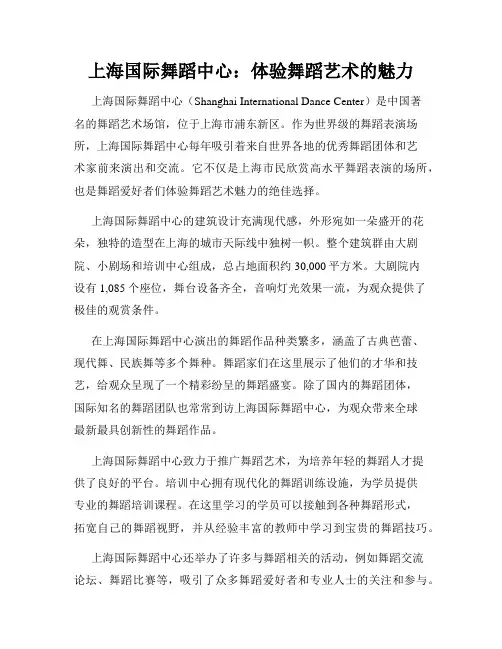 上海国际舞蹈中心：体验舞蹈艺术的魅力

上海国际舞蹈中心（Shanghai International Dance Center）是中国著名的舞蹈艺术场馆，位于上海市浦东新区。作为世界级的舞蹈表演场所，上海国际舞蹈中心每年吸引着来自世界各地的优秀舞蹈团体和艺术家前来演出和交流。它不仅是上海市民欣赏高水平舞蹈表演的场所，也是舞蹈爱好者们体验舞蹈艺术魅力的绝佳选择。

上海国际舞蹈中心的建筑设计充满现代感，外形宛如一朵盛开的花朵，独特的造型在上海的城市天际线中独树一帜。整个建筑群由大剧院、小剧场和培训中心组成，总占地面积约 30,000 平方米。大剧院内设有 1,085 个座位，舞台设备齐全，音响灯光效果一流，为观众提供了极佳的观赏条件。

在上海国际舞蹈中心演出的舞蹈作品种类繁多，涵盖了古典芭蕾、现代舞、民族舞等多个舞种。舞蹈家们在这里展示了他们的才华和技艺，给观众呈现了一个精彩纷呈的舞蹈盛宴。除了国内的舞蹈团体，国际知名的舞蹈团队也常常到访上海国际舞蹈中心，为观众带来全球最新最具创新性的舞蹈作品。

上海国际舞蹈中心致力于推广舞蹈艺术，为培养年轻的舞蹈人才提供了良好的平台。培训中心拥有现代化的舞蹈训练设施，为学员提供专业的舞蹈培训课程。在这里学习的学员可以接触到各种舞蹈形式，拓宽自己的舞蹈视野，并从经验丰富的教师中学习到宝贵的舞蹈技巧。

上海国际舞蹈中心还举办了许多与舞蹈相关的活动，例如舞蹈交流论坛、舞蹈比赛等，吸引了众多舞蹈爱好者和专业人士的关注和参与。